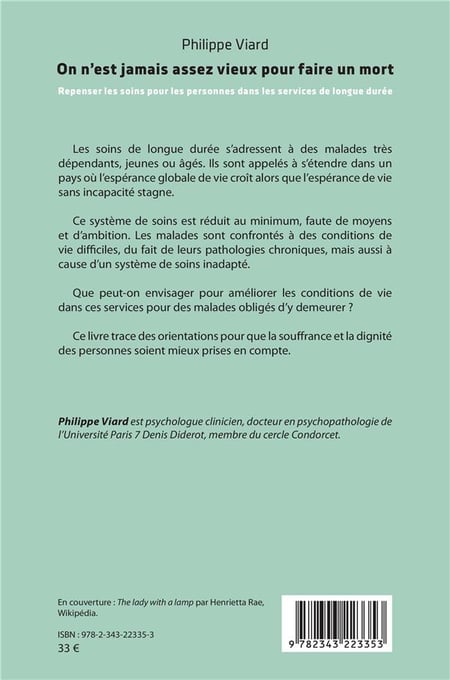 Philippe Viard

On n'est jamais assez vieux pour faire un mort

Repenser les soins pour les personnes dans les services de longue durée

Les soins de longue durée s'adressent à des malades très dépendants, jeunes ou âgés. Ils sont appelés à s'étendre dans un pays où l'espérance globale de vie croît alors que l'espérance de vie sans incapacité stagne.

Ce système de soins est réduit au minimum, faute de moyens et d'ambition. Les malades sont confrontés à des conditions de vie difficiles, du fait de leurs pathologies chroniques, mais aussi à cause d'un système de soins inadapté.

Que peut-on envisager pour améliorer les conditions de vie dans ces services pour des malades obligés d'y demeurer ?

Ce livre trace des orientations pour que la souffrance et la dignité des personnes soient mieux prises en compte.

Philippe Viard est psychologue clinicien, docteur en psychopathologie de l'Université Paris 7 Denis Diderot, membre du cercle Condorcet.

En couverture : The lady with a lamp par Henrietta Rae, Wikipédia.

ISBN : 978-2-343-22335-3
33 €

9 782343 223353